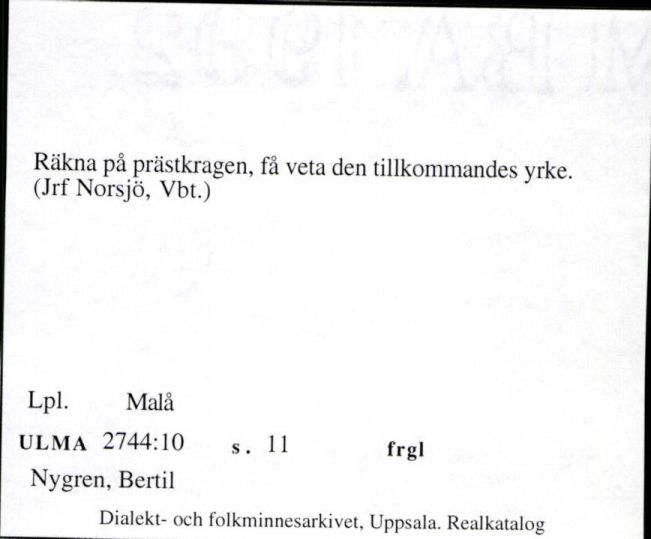 Räkna på prästkragen, få veta den tillkommandes yrke.
(Jrf Norsjö, Vbt.)

Lpl. Malå

ULMA 2744:10 s. 11 frgl

Nygren, Bertil

Dialekt- och folkminnesarkivet, Uppsala. Realkatalog